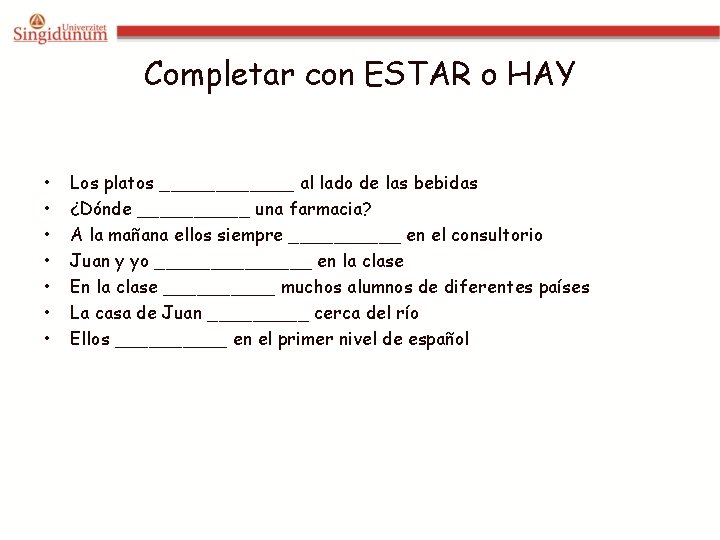 Univerzitet
Singidunum

Completar con ESTAR o HAY

• Los platos ____ al lado de las bebidas
• ¿Dónde ____ una farmacia?
• A la mañana ellos siempre ____ en el consultorio
• Juan y yo ____ en la clase
• En la clase ____ muchos alumnos de diferentes países
• La casa de Juan ____ cerca del río
• Ellos ____ en el primer nivel de español